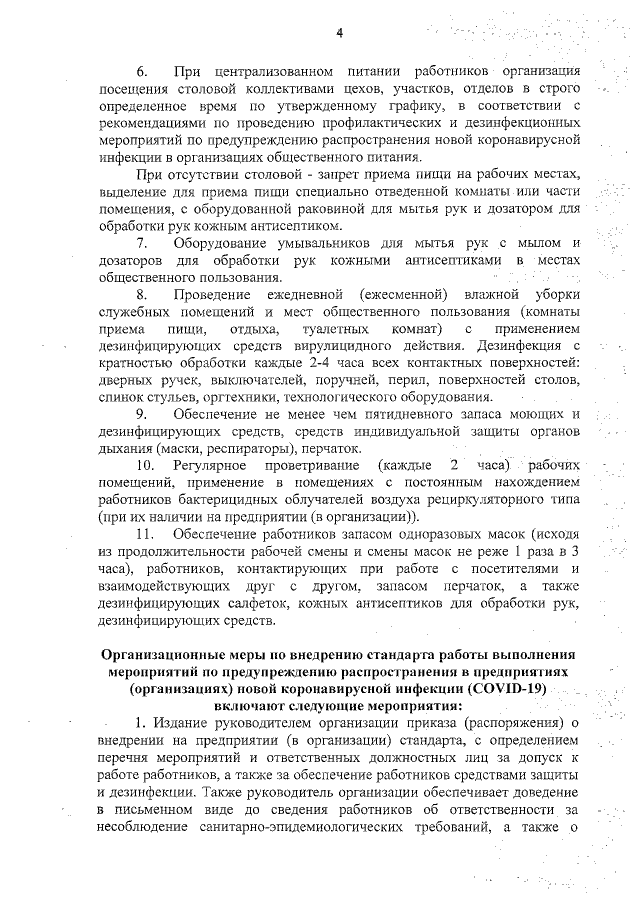 4

6. При централизованном питании работников организация посещения столовой коллективами цехов, участков, отделов в строго определенное время по утвержденному графику, в соответствии с рекомендациями по проведению профилактических и дезинфекционных мероприятий по предупреждению распространения новой коронавирусной инфекции в организациях общественного питания.

При отсутствии столовой - запрет приема пищи на рабочих местах, выделение для приема пищи специально отведенной комнаты или части помещения, с оборудованной раковиной для мытья рук и дозатором для обработки рук кожным антисептиком.

7. Оборудование умывальников для мытья рук с мылом и дозаторов для обработки рук кожными антисептиками в местах общественного пользования.

8. Проведение ежедневной (ежесменной) влажной уборки служебных помещений и мест общественного пользования (комнаты приема пищи, отдыха, туалетных комнат) с применением дезинфицирующих средств вирулицидного действия. Дезинфекция с кратностью обработки каждые 2-4 часа всех контактных поверхностей: дверных ручек, выключателей, поручней, перил, поверхностей столов, спинок стульев, оргтехники, технологического оборудования.

9. Обеспечение не менее чем пятидневного запаса моющих и дезинфицирующих средств, средств индивидуальной защиты органов дыхания (маски, респираторы), перчаток.

10. Регулярное проветривание (каждые 2 часа) рабочих помещений, применение в помещениях с постоянным нахождением работников бактерицидных облучателей воздуха рециркуляторного типа (при их наличии на предприятии (в организации)).

11. Обеспечение работников запасом одноразовых масок (исходя из продолжительности рабочей смены и смены масок не реже 1 раза в 3 часа), работников, контактирующих при работе с посетителями и взаимодействующих друг с другом, запасом перчаток, а также дезинфицирующих салфеток, кожных антисептиков для обработки рук, дезинфицирующих средств.

Организационные меры по внедрению стандарта работы выполнения мероприятий по предупреждению распространения в предприятиях (организациях) новой коронавирусной инфекции (COVID-19) включают следующие мероприятия:

1. Издание руководителем организации приказа (распоряжения) о внедрении на предприятии (в организации) стандарта, с определением перечня мероприятий и ответственных должностных лиц за допуск к работе работников, а также за обеспечение работников средствами защиты и дезинфекции. Также руководитель организации обеспечивает доведение в письменном виде до сведения работников об ответственности за несоблюдение санитарно-эпидемиологических требований, а также о